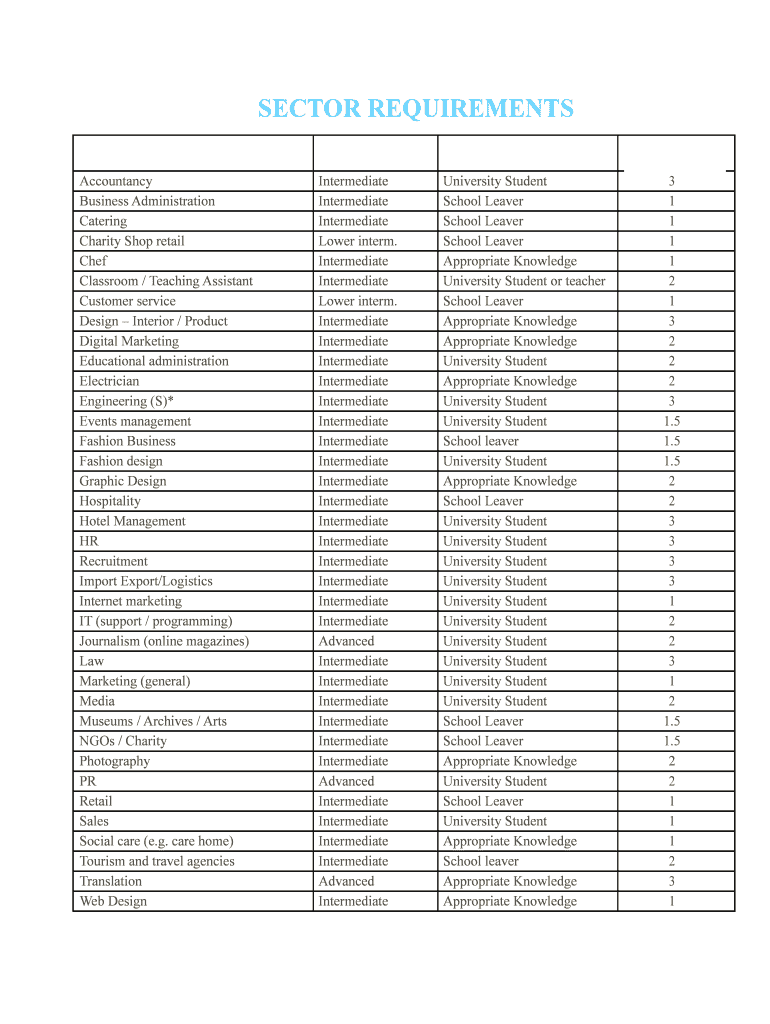 SECTOR REQUIREMENTS

| | | | |
|---|---|---|---|
| Accountancy | Intermediate | University Student | 3 |
| Business Administration | Intermediate | School Leaver | 1 |
| Catering | Intermediate | School Leaver | 1 |
| Charity Shop retail | Lower interm. | School Leaver | 1 |
| Chef | Intermediate | Appropriate Knowledge | 1 |
| Classroom / Teaching Assistant | Intermediate | University Student or teacher | 2 |
| Customer service | Lower interm. | School Leaver | 1 |
| Design – Interior / Product | Intermediate | Appropriate Knowledge | 3 |
| Digital Marketing | Intermediate | Appropriate Knowledge | 2 |
| Educational administration | Intermediate | University Student | 2 |
| Electrician | Intermediate | Appropriate Knowledge | 2 |
| Engineering (S)* | Intermediate | University Student | 3 |
| Events management | Intermediate | University Student | 1.5 |
| Fashion Business | Intermediate | School leaver | 1.5 |
| Fashion design | Intermediate | University Student | 1.5 |
| Graphic Design | Intermediate | Appropriate Knowledge | 2 |
| Hospitality | Intermediate | School Leaver | 2 |
| Hotel Management | Intermediate | University Student | 3 |
| HR | Intermediate | University Student | 3 |
| Recruitment | Intermediate | University Student | 3 |
| Import Export/Logistics | Intermediate | University Student | 3 |
| Internet marketing | Intermediate | University Student | 1 |
| IT (support / programming) | Intermediate | University Student | 2 |
| Journalism (online magazines) | Advanced | University Student | 2 |
| Law | Intermediate | University Student | 3 |
| Marketing (general) | Intermediate | University Student | 1 |
| Media | Intermediate | University Student | 2 |
| Museums / Archives / Arts | Intermediate | School Leaver | 1.5 |
| NGOs / Charity | Intermediate | School Leaver | 1.5 |
| Photography | Intermediate | Appropriate Knowledge | 2 |
| PR | Advanced | University Student | 2 |
| Retail | Intermediate | School Leaver | 1 |
| Sales | Intermediate | University Student | 1 |
| Social care (e.g. care home) | Intermediate | Appropriate Knowledge | 1 |
| Tourism and travel agencies | Intermediate | School leaver | 2 |
| Translation | Advanced | Appropriate Knowledge | 3 |
| Web Design | Intermediate | Appropriate Knowledge | 1 |